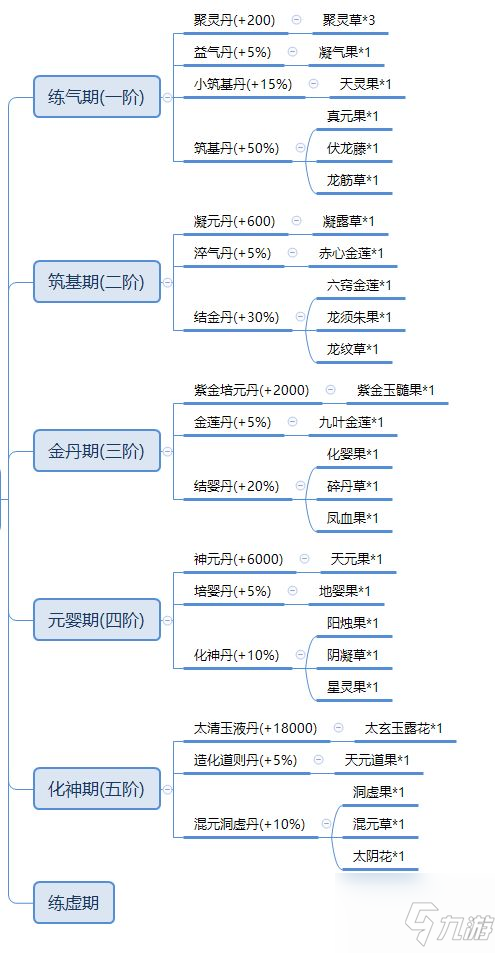 练气期(一阶)
聚灵丹(+200) 聚灵草*3
益气丹(+5%) 凝气果*1
小筑基丹(+15%) 天灵果*1
筑基丹(+50%)
真元果*1
伏龙藤*1
龙筋草*1

筑基期(二阶)
凝元丹(+600) 凝露草*1
淬气丹(+5%) 赤心金莲*1
结金丹(+30%)
六窍金莲*1
龙须朱果*1
龙纹草*1

金丹期(三阶)
紫金培元丹(+2000) 紫金玉髓果*1
金莲丹(+5%) 九叶金莲*1
结婴丹(+20%)
化婴果*1
碎丹草*1
凤血果*1

元婴期(四阶)
神元丹(+6000) 天元果*1
培婴丹(+5%) 地婴果*1
化神丹(+10%)
阳烛果*1
阴凝草*1
星灵果*1

化神期(五阶)
太清玉液丹(+18000) 太玄玉露花*1
造化道则丹(+5%) 天元道果*1
混元洞虚丹(+10%)
洞虚果*1
混元草*1
太阴花*1

练虚期

九游